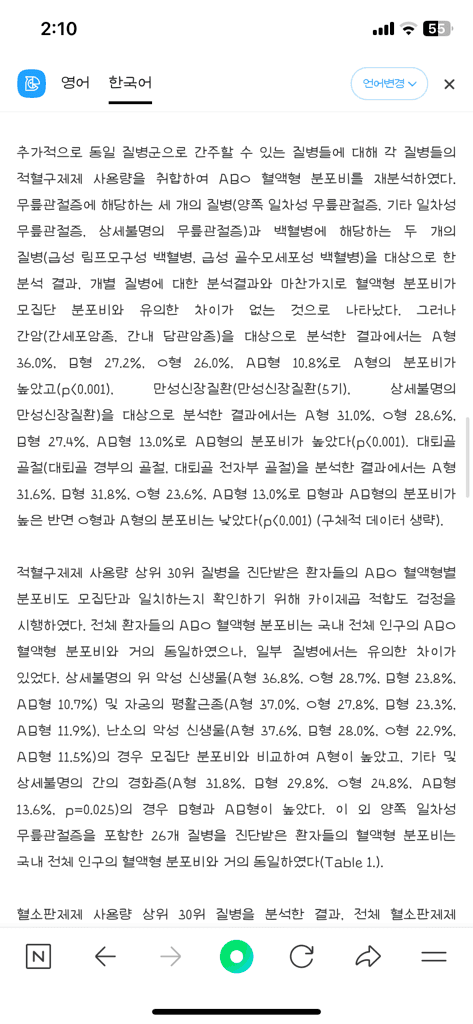 2:10

55

영어 한국어

언어변경

추가적으로 동일 질병군으로 간주할 수 있는 질병들에 대해 각 질병들의 적혈구제제 사용량을 취합하여 ABO 혈액형 분포비를 재분석하였다. 무릎관절증에 해당하는 세 개의 질병(양쪽 일차성 무릎관절증, 기타 일차성 무릎관절증, 상세불명의 무릎관절증)과 백혈병에 해당하는 두 개의 질병(급성 림프모구성 백혈병, 급성 골수모세포성 백혈병)을 대상으로 한 분석 결과, 개별 질병에 대한 분석결과와 마찬가지로 혈액형 분포비가 모집단 분포비와 유의한 차이가 없는 것으로 나타났다. 그러나 간암(간세포암종, 간내 담관암종)을 대상으로 분석한 결과에서는 A형 36.0%, B형 27.2%, O형 26.0%, AB형 10.8%로 A형의 분포비가 높았고(p<0.001), 만성신장질환(만성신장질환(5기), 상세불명의 만성신장질환)을 대상으로 분석한 결과에서는 A형 31.0%, O형 28.6%, B형 27.4%, AB형 13.0%로 AB형의 분포비가 높았다(p<0.001). 대퇴골 골절(대퇴골 경부의 골절, 대퇴골 전자부 골절)을 분석한 결과에서는 A형 31.6%, B형 31.8%, O형 23.6%, AB형 13.0%로 B형과 AB형의 분포비가 높은 반면 O형과 A형의 분포비는 낮았다(p<0.001) (구체적 데이터 생략).

적혈구제제 사용량 상위 30위 질병을 진단받은 환자들의 ABO 혈액형별 분포비도 모집단과 일치하는지 확인하기 위해 카이제곱 적합도 검정을 시행하였다. 전체 환자들의 ABO 혈액형 분포비는 국내 전체 인구의 ABO 혈액형 분포비와 거의 동일하였으나, 일부 질병에서는 유의한 차이가 있었다. 상세불명의 위 악성 신생물(A형 36.8%, O형 28.7%, B형 23.8%, AB형 10.7%) 및 자궁의 평활근종(A형 37.0%, O형 27.8%, B형 23.3%, AB형 11.9%), 난소의 악성 신생물(A형 37.6%, B형 28.0%, O형 22.9%, AB형 11.5%)의 경우 모집단 분포비와 비교하여 A형이 높았고, 기타 및 상세불명의 간의 경화증(A형 31.8%, B형 29.8%, O형 24.8%, AB형 13.6%, p=0.025)의 경우 B형과 AB형이 높았다. 이 외 양쪽 일차성 무릎관절증을 포함한 26개 질병을 진단받은 환자들의 혈액형 분포비는 국내 전체 인구의 혈액형 분포비와 거의 동일하였다(Table 1.).

혈소판제제 사용량 상위 30위 질병을 분석한 결과, 전체 혈소판제제

N